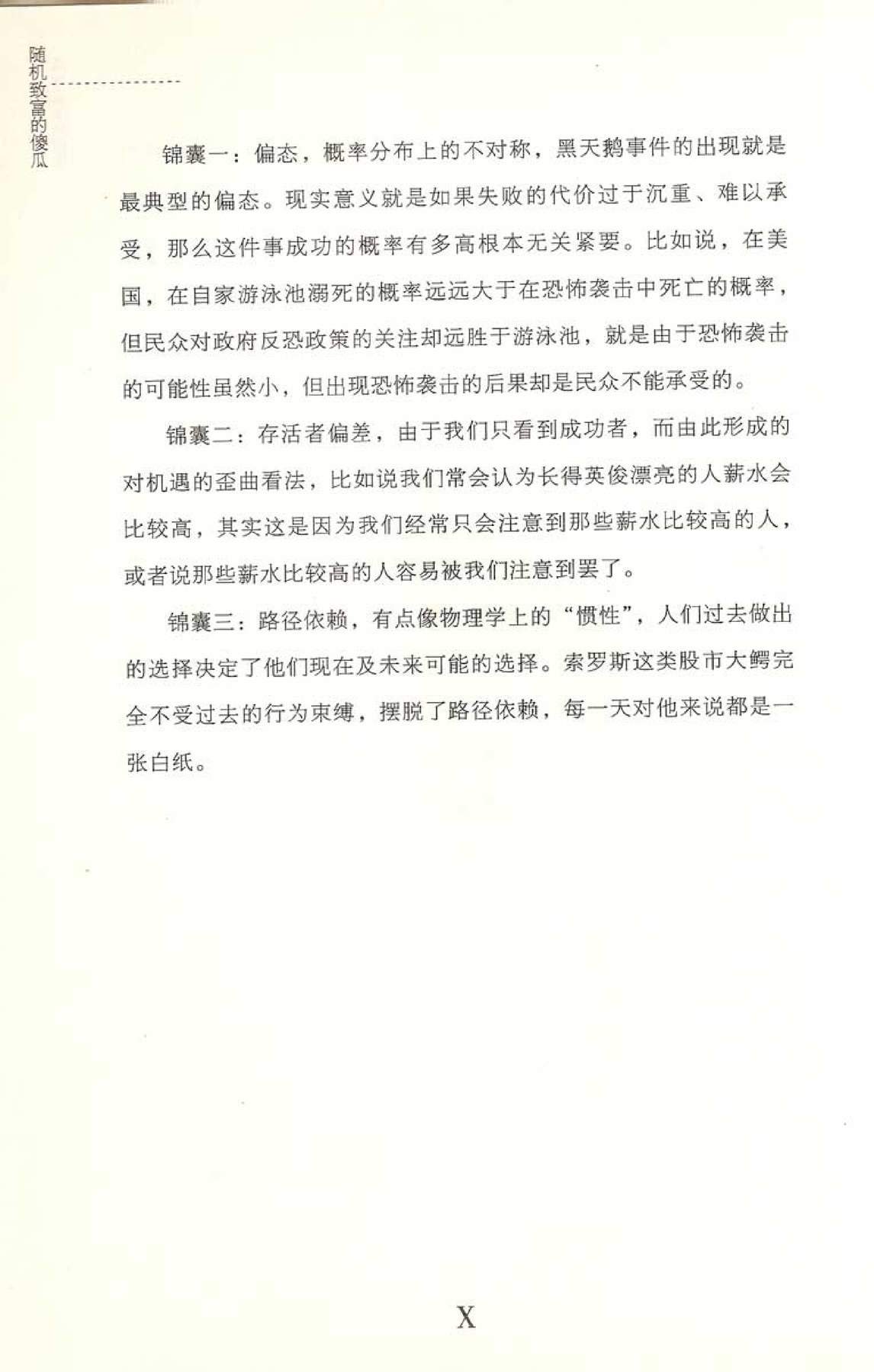 随机致富的傻瓜

锦囊一：偏态，概率分布上的不对称，黑天鹅事件的出现就是最典型的偏态。现实意义就是如果失败的代价过于沉重、难以承受，那么这件事成功的概率有多高根本无关紧要。比如说，在美国，在自家游泳池溺死的概率远远大于在恐怖袭击中死亡的概率，但民众对政府反恐政策的关注却远胜于游泳池，就是由于恐怖袭击的可能性虽然小，但出现恐怖袭击的后果却是民众不能承受的。

锦囊二：存活者偏差，由于我们只看到成功者，而由此形成的对机遇的歪曲看法，比如说我们常会认为长得英俊漂亮的人薪水会比较高，其实这是因为我们经常只会注意到那些薪水比较高的人，或者说那些薪水比较高的人容易被我们注意到罢了。

锦囊三：路径依赖，有点像物理学上的“惯性”，人们过去做出的选择决定了他们现在及未来可能的选择。索罗斯这类股市大鳄完全不受过去的行为束缚，摆脱了路径依赖，每一天对他来说都是一张白纸。

X